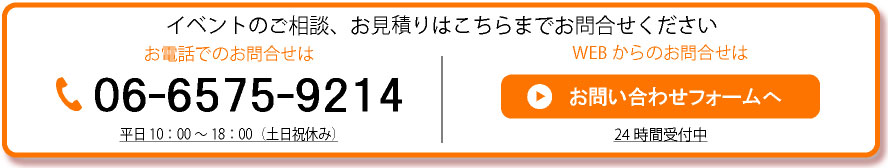 イベントのご相談、お見積りはこちらまでお問合せください

お電話でのお問合せは

06-6575-9214

平日 10：00 ～ 18：00（土日祝休み）

WEB からのお問合せは

お問い合わせフォームへ

24 時間受付中